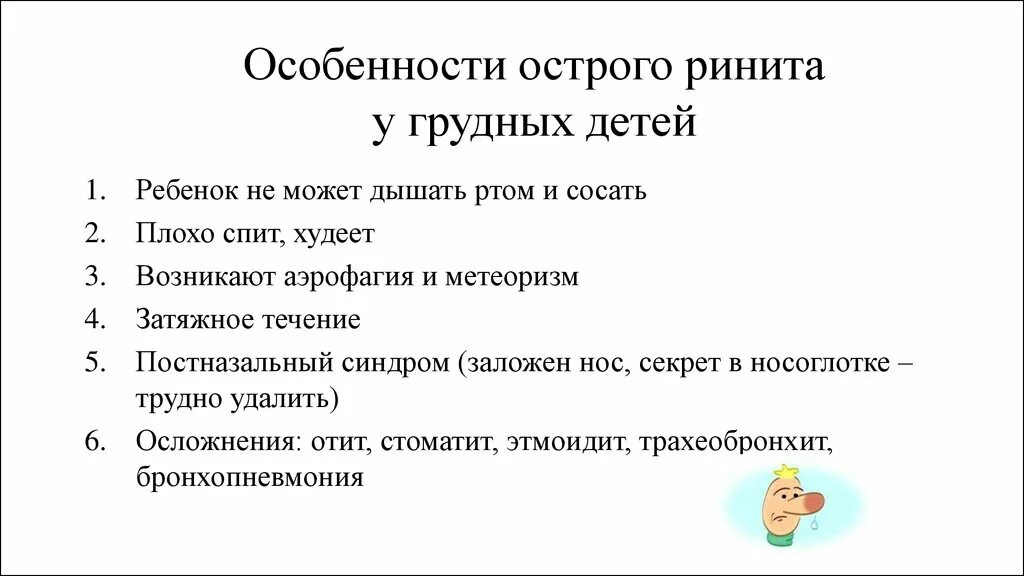 Особенности острого ринита у грудных детей

1. Ребенок не может дышать ртом и сосать
2. Плохо спит, худеет
3. Возникают аэрофагия и метеоризм
4. Затяжное течение
5. Постназальный синдром (заложен нос, секрет в носоглотке – трудно удалить)
6. Осложнения: отит, стоматит, этмоидит, трахеобронхит, бронхопневмония